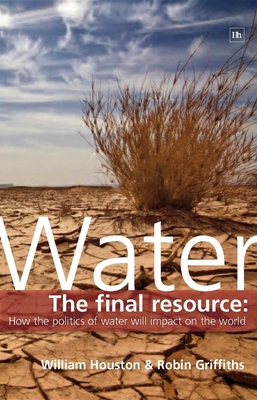 Hh

Water

The final resource:

How the politics of water will impact on the world

William Houston & Robin Griffiths